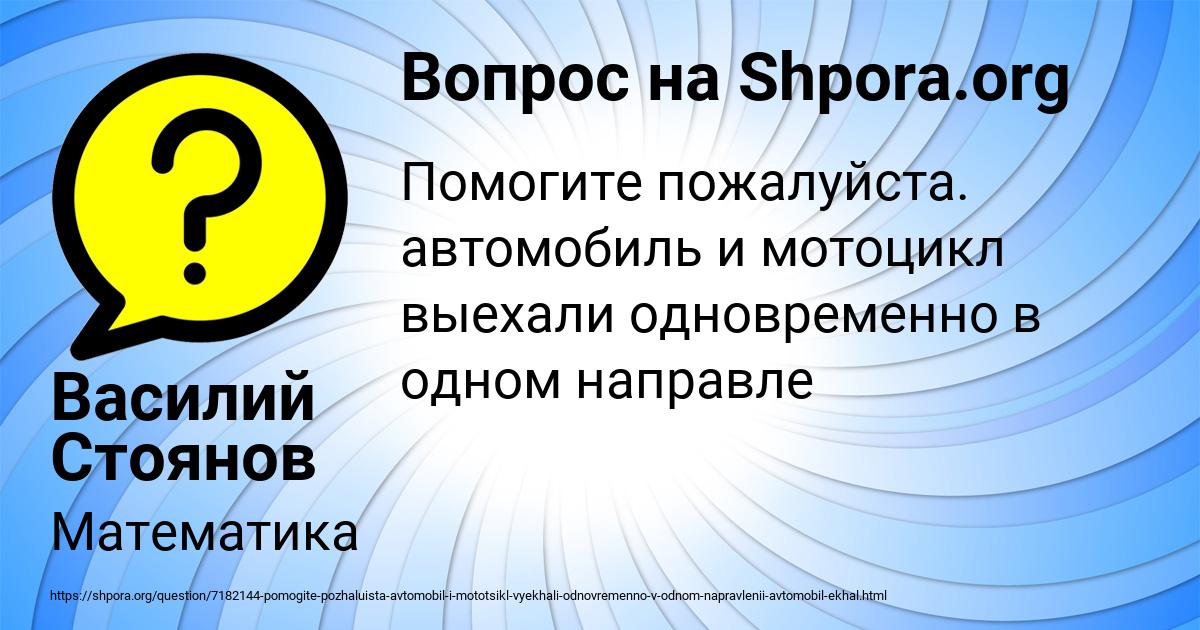 Вопрос на Shpora.org

Помогите пожалуйста. автомобиль и мотоцикл выехали одновременно в одном направле

Василий Стоянов

Математика

https://shpora.org/question/7182144-pomogite-pozhaluista-avtomobil-i-mototsikl-vyekhali-odnovremenno-v-odnom-napravlenii-avtomobil-ekhal.html